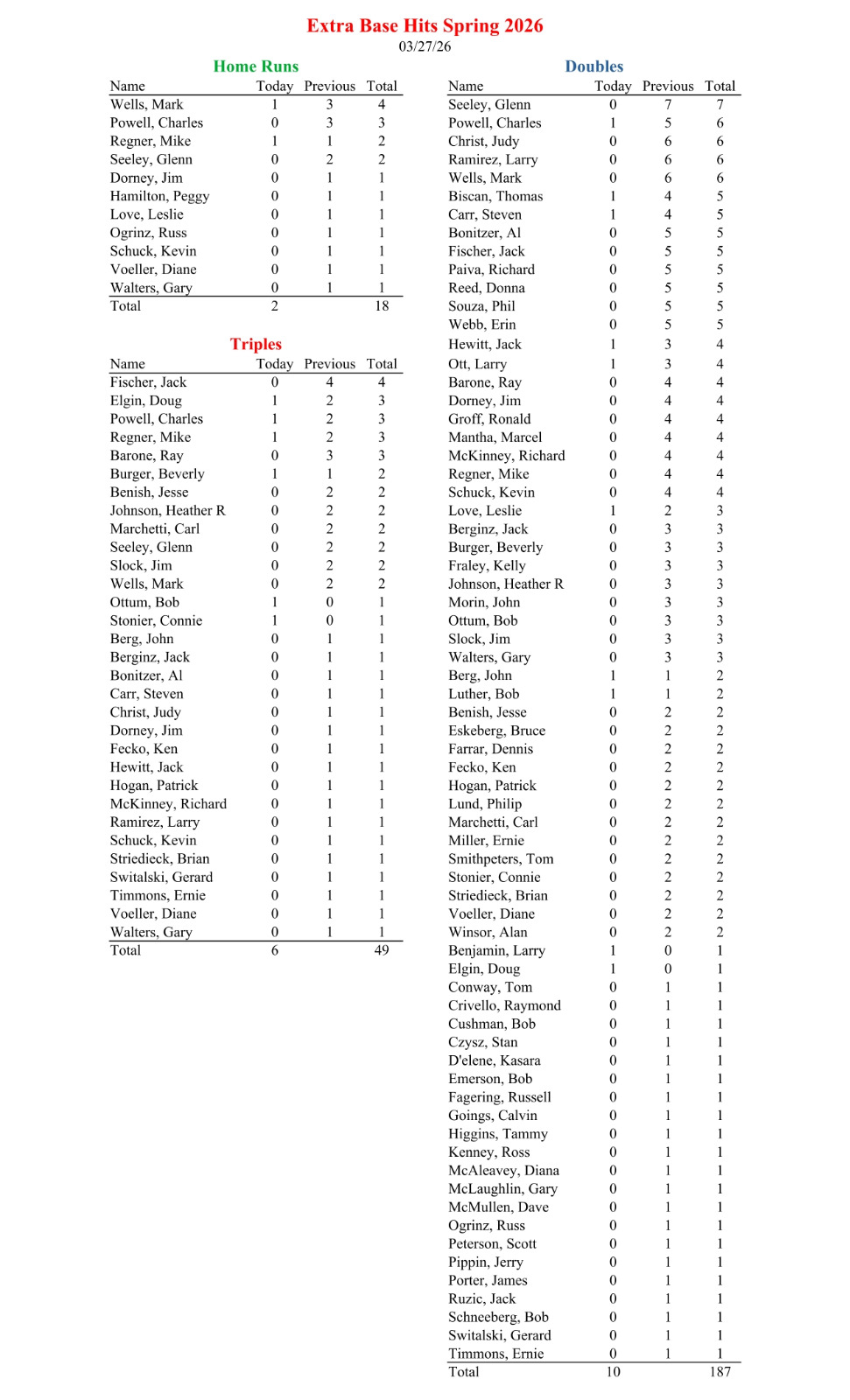 Extra Base Hits Spring 2026
03/27/26

Home Runs

| Name | Today | Previous | Total |
|---|---|---|---|
| Wells, Mark | 1 | 3 | 4 |
| Powell, Charles | 0 | 3 | 3 |
| Regner, Mike | 1 | 1 | 2 |
| Seeley, Glenn | 0 | 2 | 2 |
| Dorney, Jim | 0 | 1 | 1 |
| Hamilton, Peggy | 0 | 1 | 1 |
| Love, Leslie | 0 | 1 | 1 |
| Ogrinz, Russ | 0 | 1 | 1 |
| Schuck, Kevin | 0 | 1 | 1 |
| Voeller, Diane | 0 | 1 | 1 |
| Walters, Gary | 0 | 1 | 1 |
| Total | 2 | | 18 |

Triples

| Name | Today | Previous | Total |
|---|---|---|---|
| Fischer, Jack | 0 | 4 | 4 |
| Elgin, Doug | 1 | 2 | 3 |
| Powell, Charles | 1 | 2 | 3 |
| Regner, Mike | 1 | 2 | 3 |
| Barone, Ray | 0 | 3 | 3 |
| Burger, Beverly | 1 | 1 | 2 |
| Benish, Jesse | 0 | 2 | 2 |
| Johnson, Heather R | 0 | 2 | 2 |
| Marchetti, Carl | 0 | 2 | 2 |
| Seeley, Glenn | 0 | 2 | 2 |
| Slock, Jim | 0 | 2 | 2 |
| Wells, Mark | 0 | 2 | 2 |
| Ottum, Bob | 1 | 0 | 1 |
| Stonier, Connie | 1 | 0 | 1 |
| Berg, John | 0 | 1 | 1 |
| Berginz, Jack | 0 | 1 | 1 |
| Bonitzer, Al | 0 | 1 | 1 |
| Carr, Steven | 0 | 1 | 1 |
| Christ, Judy | 0 | 1 | 1 |
| Dorney, Jim | 0 | 1 | 1 |
| Fecko, Ken | 0 | 1 | 1 |
| Hewitt, Jack | 0 | 1 | 1 |
| Hogan, Patrick | 0 | 1 | 1 |
| McKinney, Richard | 0 | 1 | 1 |
| Ramirez, Larry | 0 | 1 | 1 |
| Schuck, Kevin | 0 | 1 | 1 |
| Striedieck, Brian | 0 | 1 | 1 |
| Switalski, Gerard | 0 | 1 | 1 |
| Timmons, Ernie | 0 | 1 | 1 |
| Voeller, Diane | 0 | 1 | 1 |
| Walters, Gary | 0 | 1 | 1 |
| Total | 6 | | 49 |

Doubles

| Name | Today | Previous | Total |
|---|---|---|---|
| Seeley, Glenn | 0 | 7 | 7 |
| Powell, Charles | 1 | 5 | 6 |
| Christ, Judy | 0 | 6 | 6 |
| Ramirez, Larry | 0 | 6 | 6 |
| Wells, Mark | 0 | 6 | 6 |
| Biscan, Thomas | 1 | 4 | 5 |
| Carr, Steven | 1 | 4 | 5 |
| Bonitzer, Al | 0 | 5 | 5 |
| Fischer, Jack | 0 | 5 | 5 |
| Paiva, Richard | 0 | 5 | 5 |
| Reed, Donna | 0 | 5 | 5 |
| Souza, Phil | 0 | 5 | 5 |
| Webb, Erin | 0 | 5 | 5 |
| Hewitt, Jack | 1 | 3 | 4 |
| Ott, Larry | 1 | 3 | 4 |
| Barone, Ray | 0 | 4 | 4 |
| Dorney, Jim | 0 | 4 | 4 |
| Groff, Ronald | 0 | 4 | 4 |
| Mantha, Marcel | 0 | 4 | 4 |
| McKinney, Richard | 0 | 4 | 4 |
| Regner, Mike | 0 | 4 | 4 |
| Schuck, Kevin | 0 | 4 | 4 |
| Love, Leslie | 1 | 2 | 3 |
| Berginz, Jack | 0 | 3 | 3 |
| Burger, Beverly | 0 | 3 | 3 |
| Fraley, Kelly | 0 | 3 | 3 |
| Johnson, Heather R | 0 | 3 | 3 |
| Morin, John | 0 | 3 | 3 |
| Ottum, Bob | 0 | 3 | 3 |
| Slock, Jim | 0 | 3 | 3 |
| Walters, Gary | 0 | 3 | 3 |
| Berg, John | 1 | 1 | 2 |
| Luther, Bob | 1 | 1 | 2 |
| Benish, Jesse | 0 | 2 | 2 |
| Eskeberg, Bruce | 0 | 2 | 2 |
| Farrar, Dennis | 0 | 2 | 2 |
| Fecko, Ken | 0 | 2 | 2 |
| Hogan, Patrick | 0 | 2 | 2 |
| Lund, Philip | 0 | 2 | 2 |
| Marchetti, Carl | 0 | 2 | 2 |
| Miller, Ernie | 0 | 2 | 2 |
| Smithpeters, Tom | 0 | 2 | 2 |
| Stonier, Connie | 0 | 2 | 2 |
| Striedieck, Brian | 0 | 2 | 2 |
| Voeller, Diane | 0 | 2 | 2 |
| Winsor, Alan | 0 | 2 | 2 |
| Benjamin, Larry | 1 | 0 | 1 |
| Elgin, Doug | 1 | 0 | 1 |
| Conway, Tom | 0 | 1 | 1 |
| Crivello, Raymond | 0 | 1 | 1 |
| Cushman, Bob | 0 | 1 | 1 |
| Czysz, Stan | 0 | 1 | 1 |
| D'elene, Kasara | 0 | 1 | 1 |
| Emerson, Bob | 0 | 1 | 1 |
| Fagering, Russell | 0 | 1 | 1 |
| Goings, Calvin | 0 | 1 | 1 |
| Higgins, Tammy | 0 | 1 | 1 |
| Kenney, Ross | 0 | 1 | 1 |
| McAleavey, Diana | 0 | 1 | 1 |
| McLaughlin, Gary | 0 | 1 | 1 |
| McMullen, Dave | 0 | 1 | 1 |
| Ogrinz, Russ | 0 | 1 | 1 |
| Peterson, Scott | 0 | 1 | 1 |
| Pippin, Jerry | 0 | 1 | 1 |
| Porter, James | 0 | 1 | 1 |
| Ruzic, Jack | 0 | 1 | 1 |
| Schneeberg, Bob | 0 | 1 | 1 |
| Switalski, Gerard | 0 | 1 | 1 |
| Timmons, Ernie | 0 | 1 | 1 |
| Total | 10 | | 187 |